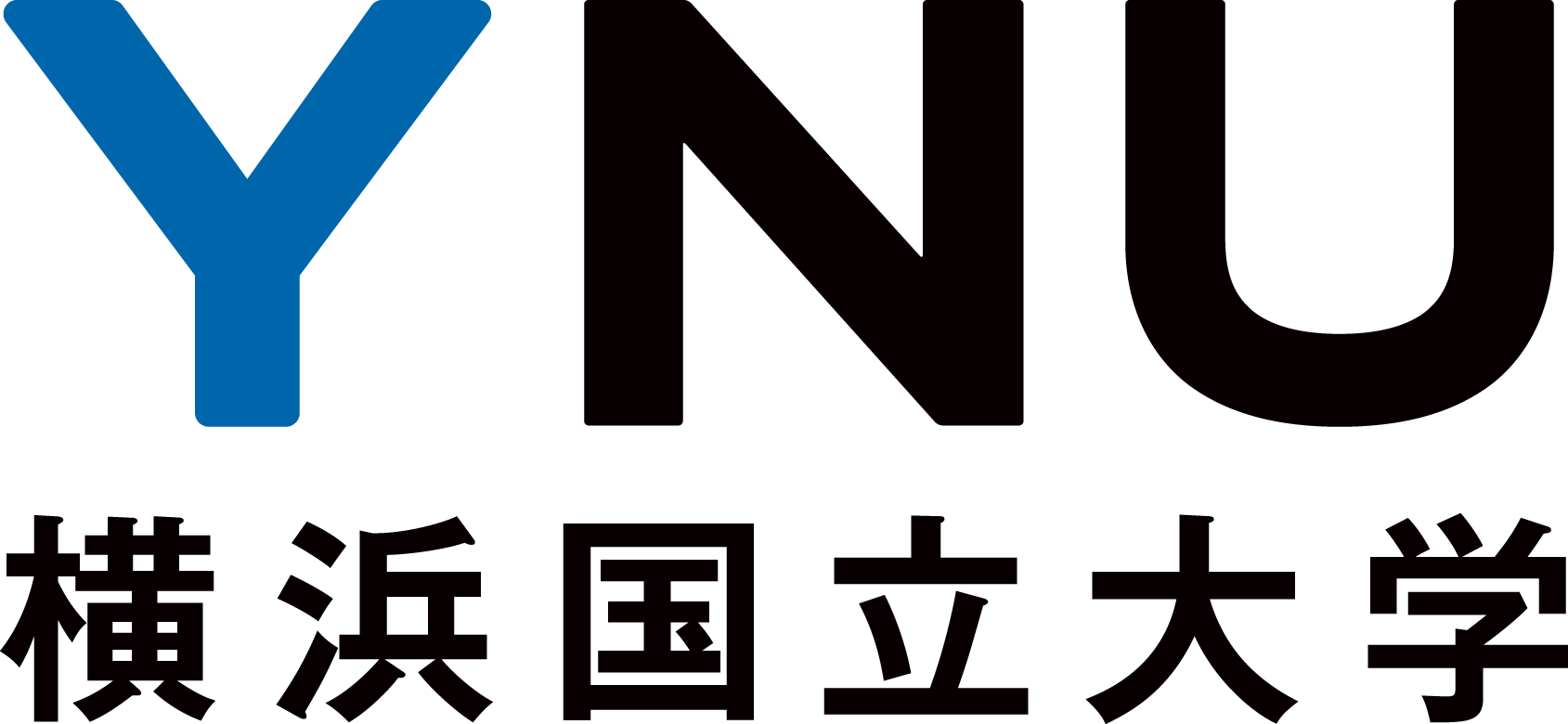 YNU
横浜国立大学